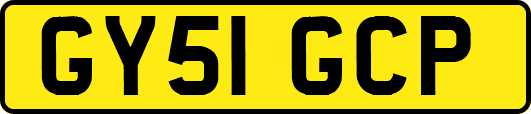 GY51 GCP